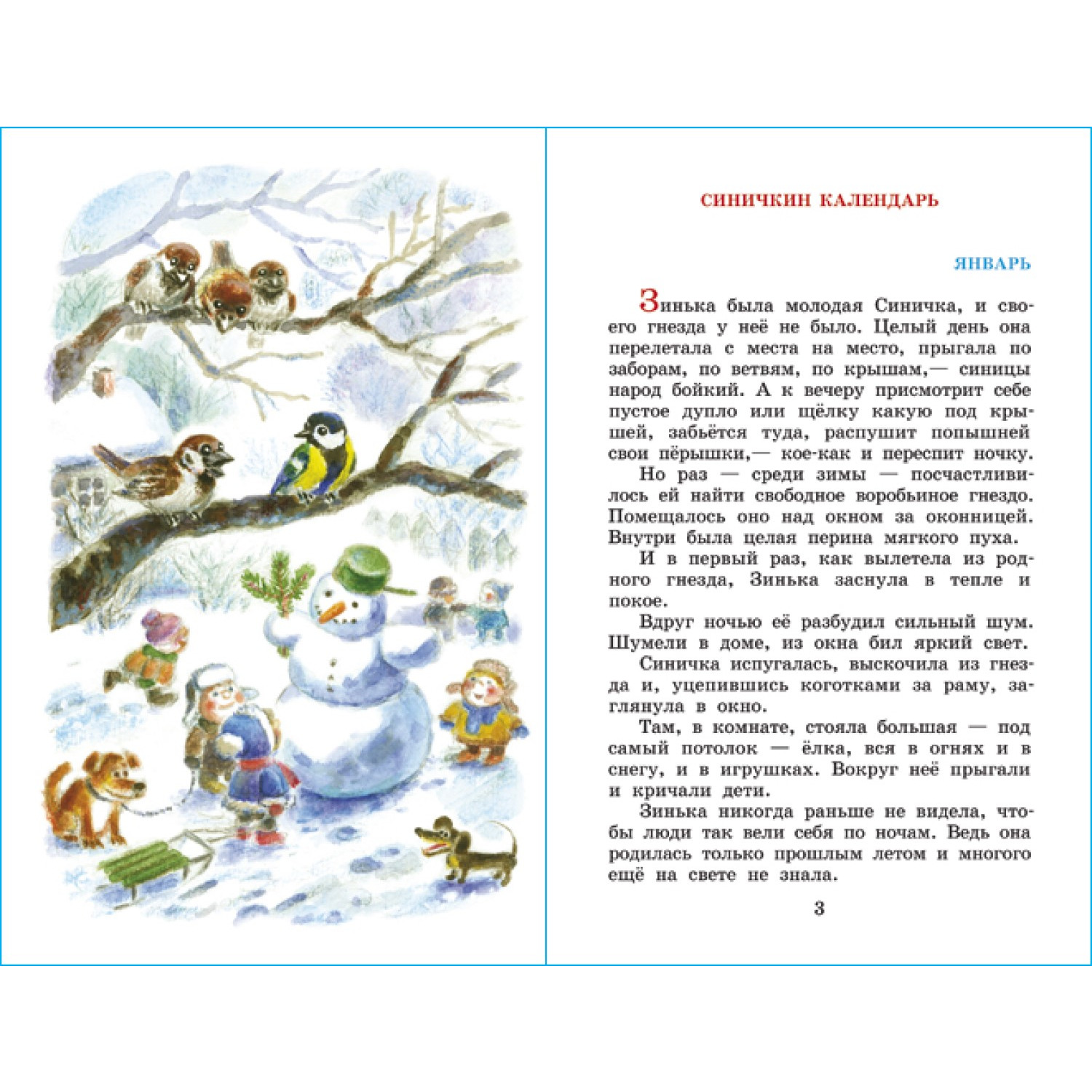 СИНИЧКИН КАЛЕНДАРЬ

ЯНВАРЬ

Зинька была молодая Синичка, и своего гнезда у неё не было. Целый день она перелетала с места на место, прыгала по заборам, по ветвям, по крышам,— синицы народ бойкий. А к вечеру присмотрит себе пустое дупло или щёлку какую под крышей, забьётся туда, распушит попышней свои пёрышки,— кое-как и переспит ночку.

Но раз — среди зимы — посчастливилось ей найти свободное воробьиное гнездо. Помещалось оно над окном за оконницей. Внутри была целая перина мягкого пуха.

И в первый раз, как вылетела из родного гнезда, Зинька заснула в тепле и покое.

Вдруг ночью её разбудил сильный шум. Шумели в доме, из окна бил яркий свет.

Синичка испугалась, выскочила из гнезда и, уцепившись коготками за раму, заглянула в окно.

Там, в комнате, стояла большая — под самый потолок — ёлка, вся в огнях и в снегу, и в игрушках. Вокруг неё прыгали и кричали дети.

Зинька никогда раньше не видела, чтобы люди так вели себя по ночам. Ведь она родилась только прошлым летом и многого ещё на свете не знала.

3